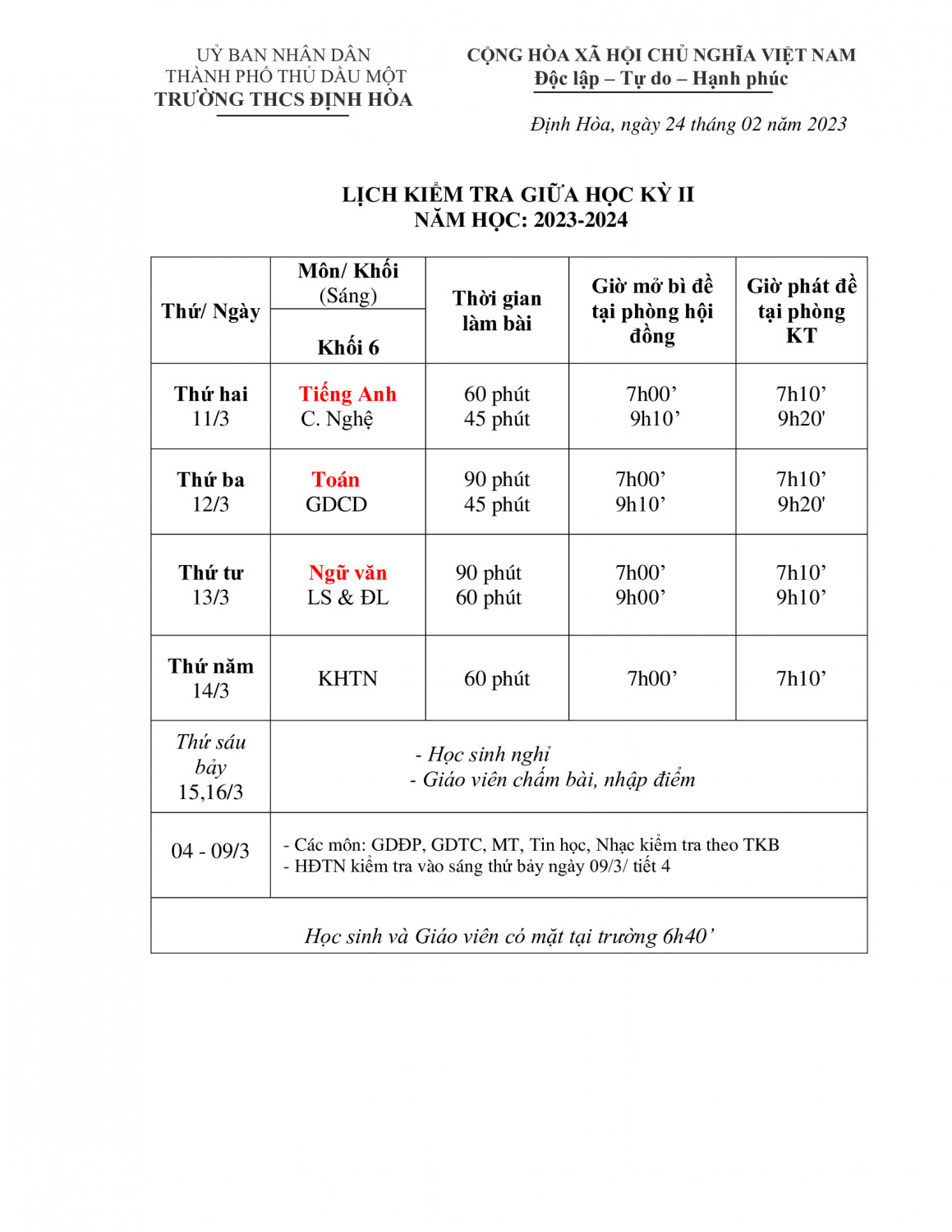 UỶ BAN NHÂN DÂN
THÀNH PHỐ THỦ DẦU MỘT
TRƯỜNG THCS ĐỊNH HÒA

CỘNG HÒA XÃ HỘI CHỦ NGHĨA VIỆT NAM
Độc lập – Tự do – Hạnh phúc

Định Hòa, ngày 24 tháng 02 năm 2023

LỊCH KIỂM TRA GIỮA HỌC KỲ II
NĂM HỌC: 2023-2024

| Thứ/ Ngày | Môn/ Khối (Sáng) Khối 6 | Thời gian làm bài | Giờ mở bì đề tại phòng hội đồng | Giờ phát đề tại phòng KT |
|---|---|---|---|---|
| Thứ hai 11/3 | Tiếng Anh C. Nghệ | 60 phút 45 phút | 7h00’ 9h10’ | 7h10’ 9h20' |
| Thứ ba 12/3 | Toán GDCD | 90 phút 45 phút | 7h00’ 9h10’ | 7h10’ 9h20' |
| Thứ tư 13/3 | Ngữ văn LS & ĐL | 90 phút 60 phút | 7h00’ 9h00’ | 7h10’ 9h10’ |
| Thứ năm 14/3 | KHTN | 60 phút | 7h00’ | 7h10’ |
| Thứ sáu bảy 15,16/3 | - Học sinh nghỉ - Giáo viên chấm bài, nhập điểm | | | |
| 04 - 09/3 | - Các môn: GDĐP, GDTC, MT, Tin học, Nhạc kiểm tra theo TKB - HĐTN kiểm tra vào sáng thứ bảy ngày 09/3/ tiết 4 | | | |
| Học sinh và Giáo viên có mặt tại trường 6h40’ | | | | |